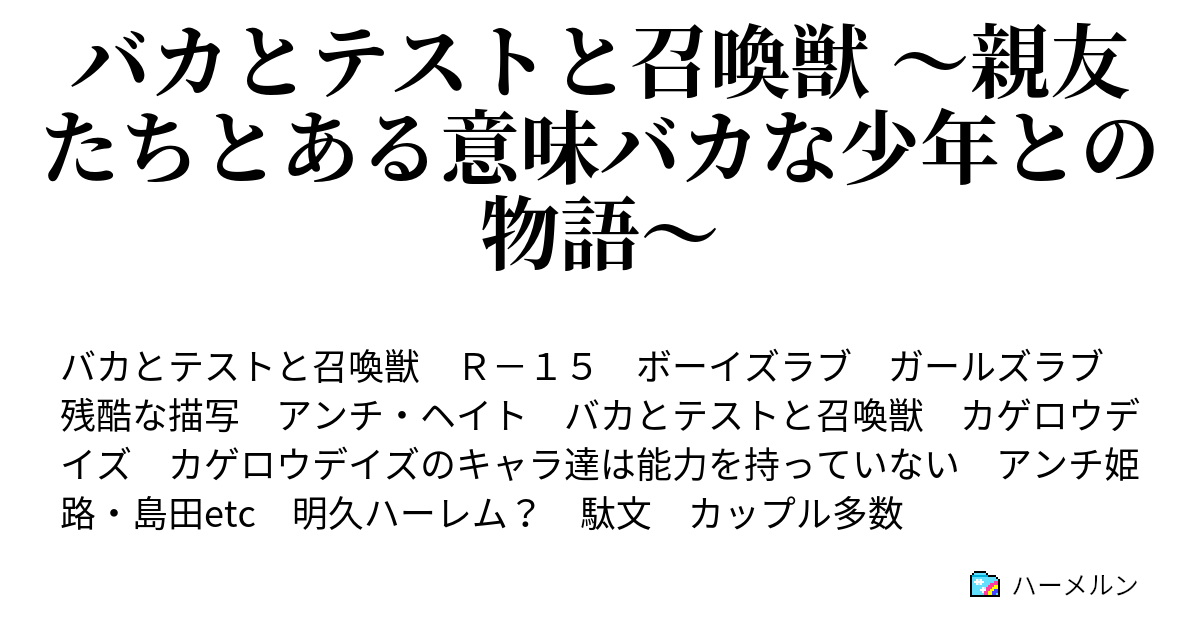 バカとテストと召喚獣 ～親友たちとある意味バカな少年との物語～

バカとテストと召喚獣　Ｒ－１５　ボーイズラブ　ガールズラブ　残酷な描写　アンチ・ヘイト　バカとテストと召喚獣　カゲロウデイズ　カゲロウデイズのキャラ達は能力を持っていない　アンチ姫路・島田etc　明久ハーレム？　駄文　カップル多数

ハーメルン